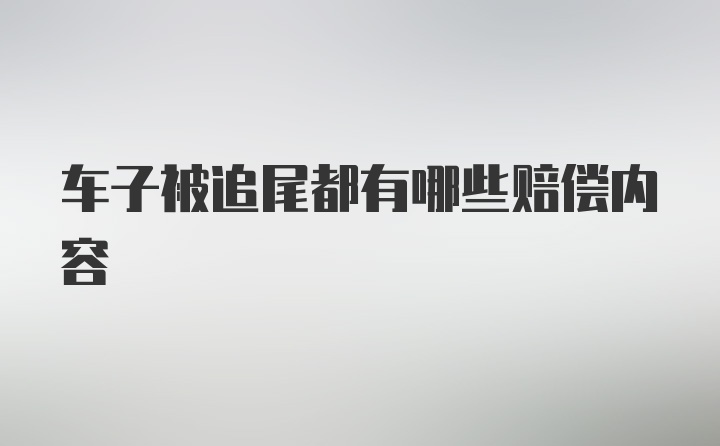 车子被追尾都有哪些赔偿内容